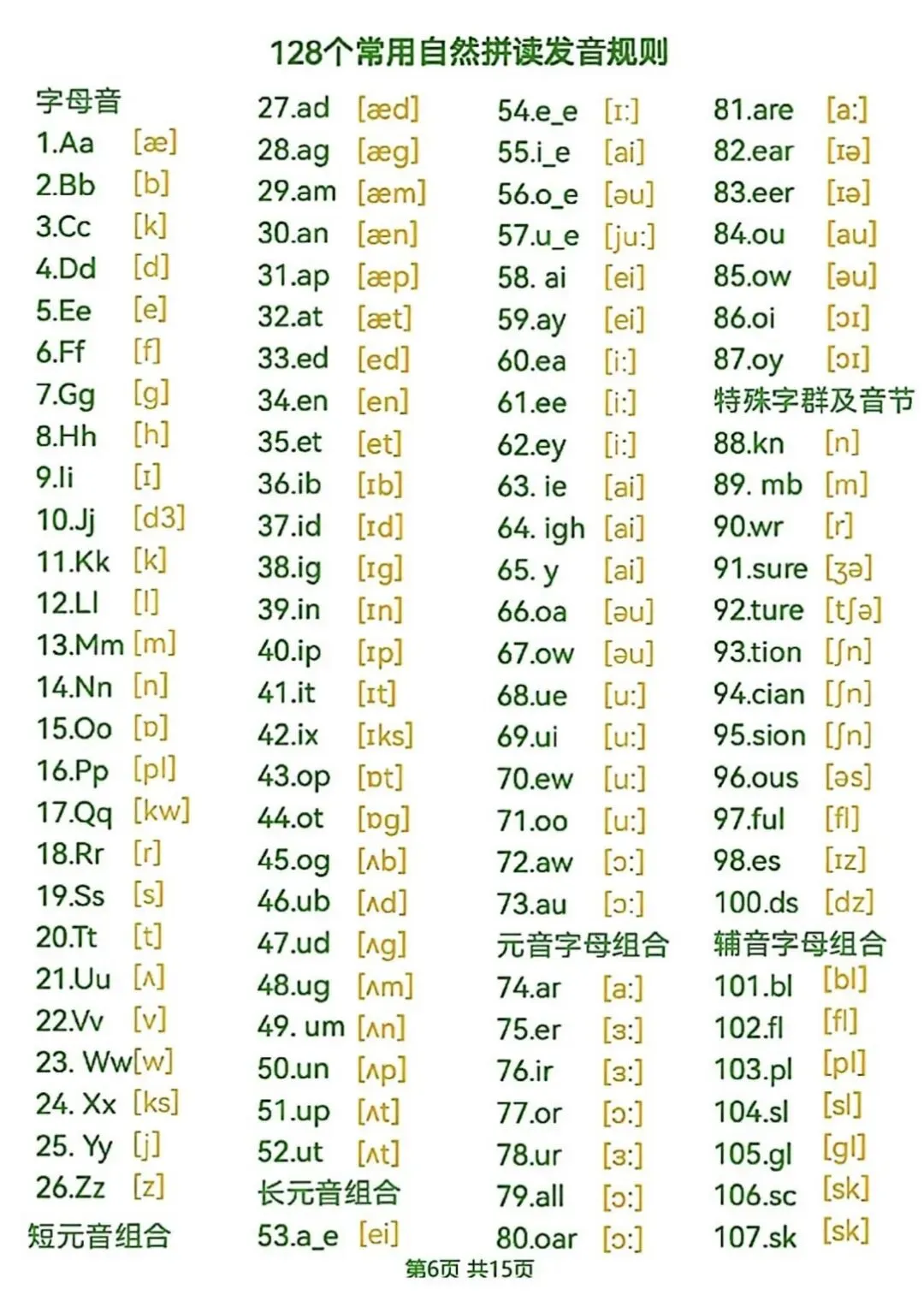 128个常用自然拼读发音规则

字母音
1.Aa [æ]
2.Bb [b]
3.Cc [k]
4.Dd [d]
5.Ee [e]
6.Ff [f]
7.Gg [g]
8.Hh [h]
9.Ii [ɪ]
10.Jj [d3]
11.Kk [k]
12.Ll [l]
13.Mm [m]
14.Nn [n]
15.Oo [ɒ]
16.Pp [pl]
17.Qq [kw]
18.Rr [r]
19.Ss [s]
20.Tt [t]
21.Uu [ʌ]
22.Vv [v]
23. Ww[w]
24. Xx [ks]
25. Yy [j]
26.Zz [z]
短元音组合

27.ad [æd]
28.ag [æg]
29.am [æm]
30.an [æn]
31.ap [æp]
32.at [æt]
33.ed [ed]
34.en [en]
35.et [et]
36.ib [ɪb]
37.id [ɪd]
38.ig [ɪg]
39.in [ɪn]
40.ip [ɪp]
41.it [ɪt]
42.ix [ɪks]
43.op [ɒt]
44.ot [ɒg]
45.og [ʌb]
46.ub [ʌd]
47.ud [ʌg]
48.ug [ʌm]
49. um [ʌn]
50.un [ʌp]
51.up [ʌt]
52.ut [ʌt]
长元音组合
53.a_e [ei]

54.e_e [ɪ:]
55.i_e [ai]
56.o_e [əu]
57.u_e [ju:]
58. ai [ei]
59.ay [ei]
60.ea [i:]
61.ee [i:]
62.ey [i:]
63. ie [ai]
64. igh [ai]
65. y [ai]
66.oa [əu]
67.ow [əu]
68.ue [u:]
69.ui [u:]
70.ew [u:]
71.oo [u:]
72.aw [ɔ:]
73.au [ɔ:]
元音字母组合
74.ar [a:]
75.er [ɜ:]
76.ir [ɜ:]
77.or [ɔ:]
78.ur [ɜ:]
79.all [ɔ:]
80.oar [ɔ:]

81.are [a:]
82.ear [ɪə]
83.eer [ɪə]
84.ou [au]
85.ow [əu]
86.oi [ɔɪ]
87.oy [ɔɪ]
特殊字群及音节
88.kn [n]
89. mb [m]
90.wr [r]
91.sure [ʒə]
92.ture [tʃə]
93.tion [ʃn]
94.cian [ʃn]
95.sion [ʃn]
96.ous [əs]
97.ful [fl]
98.es [ɪz]
100.ds [dz]
辅音字母组合
101.bl [bl]
102.fl [fl]
103.pl [pl]
104.sl [sl]
105.gl [gl]
106.sc [sk]
107.sk [sk]

第6页 共15页